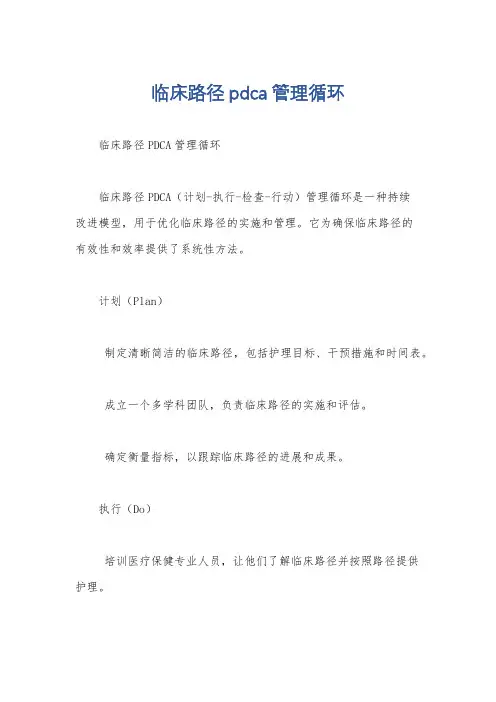 临床路径 pdca 管理循环

临床路径 PDCA 管理循环

临床路径 PDCA（计划-执行-检查-行动）管理循环是一种持续改进模型，用于优化临床路径的实施和管理。它为确保临床路径的有效性和效率提供了系统性方法。

计划（Plan）

制定清晰简洁的临床路径，包括护理目标、干预措施和时间表。

成立一个多学科团队，负责临床路径的实施和评估。

确定衡量指标，以跟踪临床路径的进展和成果。

执行（Do）

培训医疗保健专业人员，让他们了解临床路径并按照路径提供护理。